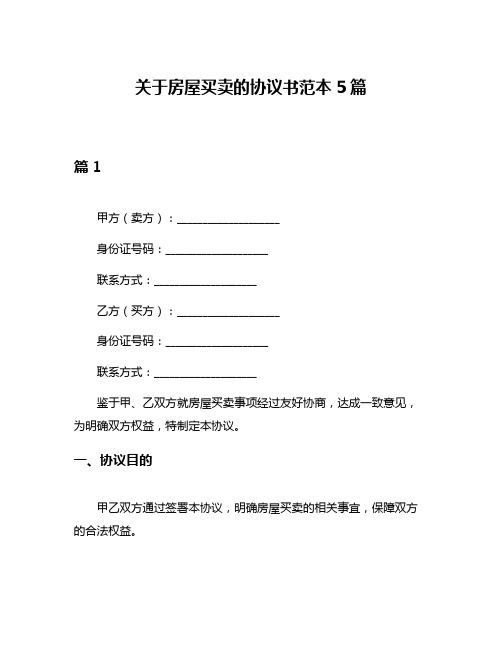 关于房屋买卖的协议书范本 5 篇

篇 1

甲方（卖方）：__________________

身份证号码：__________________

联系方式：__________________

乙方（买方）：__________________

身份证号码：__________________

联系方式：__________________

鉴于甲、乙双方就房屋买卖事项经过友好协商，达成一致意见，为明确双方权益，特制定本协议。

一、协议目的

甲乙双方通过签署本协议，明确房屋买卖的相关事宜，保障双方的合法权益。